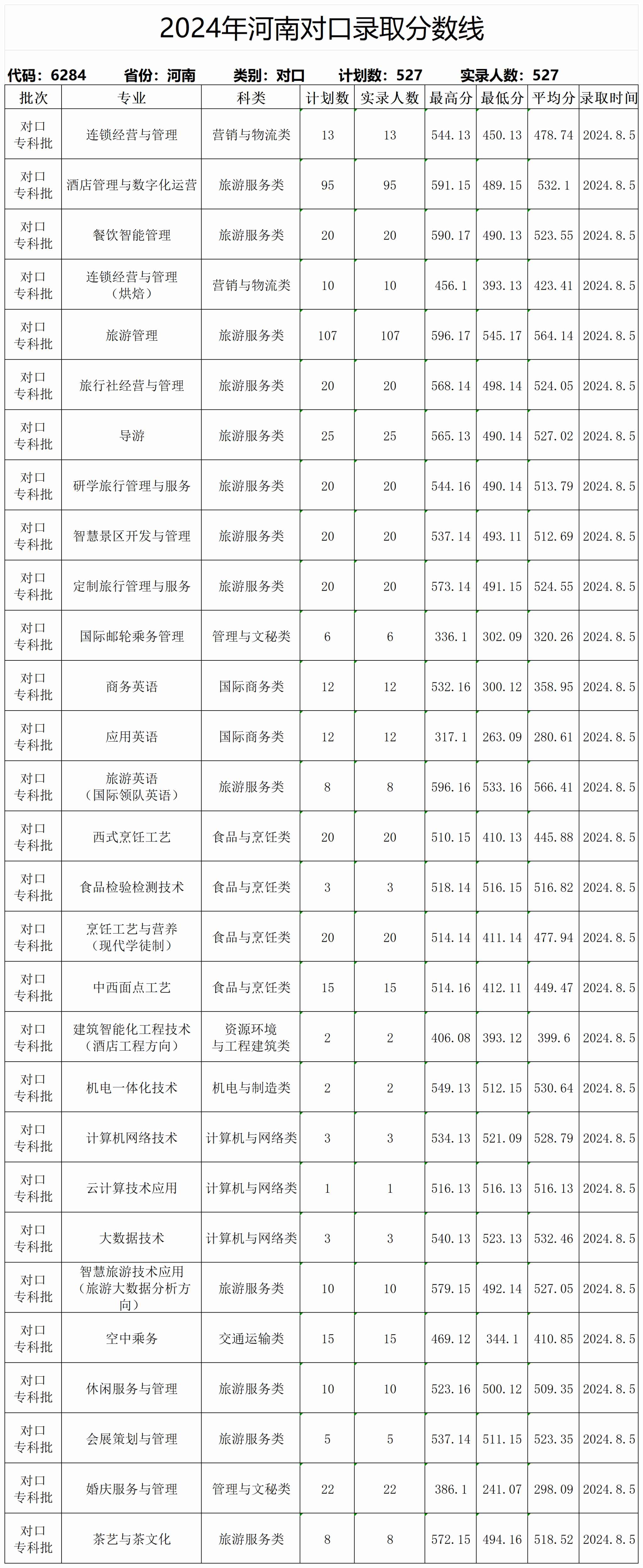 2024年河南对口录取分数线

代码：6284 省份：河南 类别：对口 计划数：527 实录人数：527

| 批次 | 专业 | 科类 | 计划数 | 实录人数 | 最高分 | 最低分 | 平均分 | 录取时间 |
|---|---|---|---|---|---|---|---|---|
| 对口专科批 | 连锁经营与管理 | 营销与物流类 | 13 | 13 | 544.13 | 450.13 | 478.74 | 2024.8.5 |
| 对口专科批 | 酒店管理与数字化运营 | 旅游服务类 | 95 | 95 | 591.15 | 489.15 | 532.1 | 2024.8.5 |
| 对口专科批 | 餐饮智能管理 | 旅游服务类 | 20 | 20 | 590.17 | 490.13 | 523.55 | 2024.8.5 |
| 对口专科批 | 连锁经营与管理（烘焙） | 营销与物流类 | 10 | 10 | 456.1 | 393.13 | 423.41 | 2024.8.5 |
| 对口专科批 | 旅游管理 | 旅游服务类 | 107 | 107 | 596.17 | 545.17 | 564.14 | 2024.8.5 |
| 对口专科批 | 旅行社经营与管理 | 旅游服务类 | 20 | 20 | 568.14 | 498.14 | 524.05 | 2024.8.5 |
| 对口专科批 | 导游 | 旅游服务类 | 25 | 25 | 565.13 | 490.14 | 527.02 | 2024.8.5 |
| 对口专科批 | 研学旅行管理与服务 | 旅游服务类 | 20 | 20 | 544.16 | 490.14 | 513.79 | 2024.8.5 |
| 对口专科批 | 智慧景区开发与管理 | 旅游服务类 | 20 | 20 | 537.14 | 493.11 | 512.69 | 2024.8.5 |
| 对口专科批 | 定制旅行管理与服务 | 旅游服务类 | 20 | 20 | 573.14 | 491.15 | 524.55 | 2024.8.5 |
| 对口专科批 | 国际邮轮乘务管理 | 管理与文秘类 | 6 | 6 | 336.1 | 302.09 | 320.26 | 2024.8.5 |
| 对口专科批 | 商务英语 | 国际商务类 | 12 | 12 | 532.16 | 300.12 | 358.95 | 2024.8.5 |
| 对口专科批 | 应用英语 | 国际商务类 | 12 | 12 | 317.1 | 263.09 | 280.61 | 2024.8.5 |
| 对口专科批 | 旅游英语（国际领队英语） | 旅游服务类 | 8 | 8 | 596.16 | 533.16 | 566.41 | 2024.8.5 |
| 对口专科批 | 西式烹饪工艺 | 食品与烹饪类 | 20 | 20 | 510.15 | 410.13 | 445.88 | 2024.8.5 |
| 对口专科批 | 食品检验检测技术 | 食品与烹饪类 | 3 | 3 | 518.14 | 516.15 | 516.82 | 2024.8.5 |
| 对口专科批 | 烹饪工艺与营养（现代学徒制） | 食品与烹饪类 | 20 | 20 | 514.14 | 411.14 | 477.94 | 2024.8.5 |
| 对口专科批 | 中西面点工艺 | 食品与烹饪类 | 15 | 15 | 514.16 | 412.11 | 449.47 | 2024.8.5 |
| 对口专科批 | 建筑智能化工程技术（酒店工程方向） | 资源环境与工程建筑类 | 2 | 2 | 406.08 | 393.12 | 399.6 | 2024.8.5 |
| 对口专科批 | 机电一体化技术 | 机电与制造类 | 2 | 2 | 549.13 | 512.15 | 530.64 | 2024.8.5 |
| 对口专科批 | 计算机网络技术 | 计算机与网络类 | 3 | 3 | 534.13 | 521.09 | 528.79 | 2024.8.5 |
| 对口专科批 | 云计算技术应用 | 计算机与网络类 | 1 | 1 | 516.13 | 516.13 | 516.13 | 2024.8.5 |
| 对口专科批 | 大数据技术 | 计算机与网络类 | 3 | 3 | 540.13 | 523.13 | 532.46 | 2024.8.5 |
| 对口专科批 | 智慧旅游技术应用（旅游大数据分析方向） | 旅游服务类 | 10 | 10 | 579.15 | 492.14 | 527.05 | 2024.8.5 |
| 对口专科批 | 空中乘务 | 交通运输类 | 15 | 15 | 469.12 | 344.1 | 410.85 | 2024.8.5 |
| 对口专科批 | 休闲服务与管理 | 旅游服务类 | 10 | 10 | 523.16 | 500.12 | 509.35 | 2024.8.5 |
| 对口专科批 | 会展策划与管理 | 旅游服务类 | 5 | 5 | 537.14 | 511.15 | 523.35 | 2024.8.5 |
| 对口专科批 | 婚庆服务与管理 | 管理与文秘类 | 22 | 22 | 386.1 | 241.07 | 298.09 | 2024.8.5 |
| 对口专科批 | 茶艺与茶文化 | 旅游服务类 | 8 | 8 | 572.15 | 494.16 | 518.52 | 2024.8.5 |